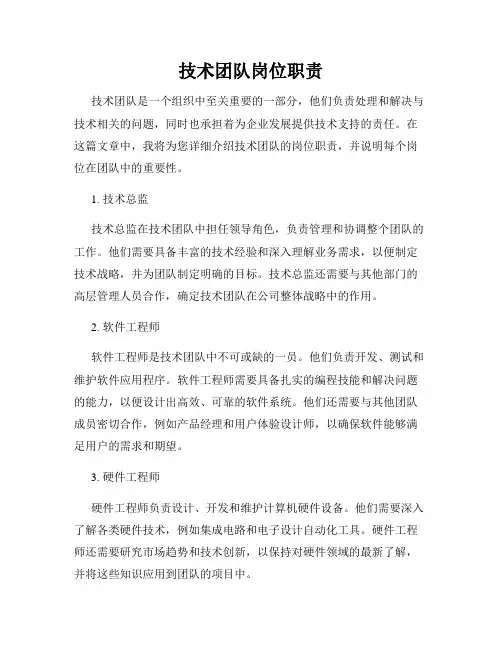 技术团队岗位职责

技术团队是一个组织中至关重要的一部分，他们负责处理和解决与技术相关的问题，同时也承担着为企业发展提供技术支持的责任。在这篇文章中，我将为您详细介绍技术团队的岗位职责，并说明每个岗位在团队中的重要性。

1. 技术总监

技术总监在技术团队中担任领导角色，负责管理和协调整个团队的工作。他们需要具备丰富的技术经验和深入理解业务需求，以便制定技术战略，并为团队制定明确的目标。技术总监还需要与其他部门的高层管理人员合作，确定技术团队在公司整体战略中的作用。

2. 软件工程师

软件工程师是技术团队中不可或缺的一员。他们负责开发、测试和维护软件应用程序。软件工程师需要具备扎实的编程技能和解决问题的能力，以便设计出高效、可靠的软件系统。他们还需要与其他团队成员密切合作，例如产品经理和用户体验设计师，以确保软件能够满足用户的需求和期望。

3. 硬件工程师

硬件工程师负责设计、开发和维护计算机硬件设备。他们需要深入了解各类硬件技术，例如集成电路和电子设计自动化工具。硬件工程师还需要研究市场趋势和技术创新，以保持对硬件领域的最新了解，并将这些知识应用到团队的项目中。